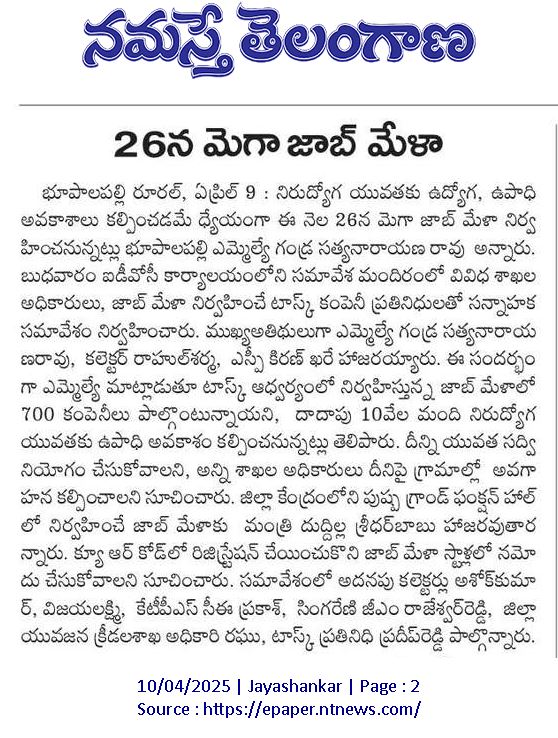 నమస్తే తెలంగాణ

26న మెగా జాబ్ మేళా

భూపాలపల్లి రూరల్, ఏప్రిల్ 9 : నిరుద్యోగ యువతకు ఉద్యోగ, ఉపాధి అవకాశాలు కల్పించడమే ధ్యేయంగా ఈ నెల 26న మెగా జాబ్ మేళా నిర్వహించనున్నట్లు భూపాలపల్లి ఎమ్మెల్యే గండ్ర సత్యనారాయణ రావు అన్నారు. బుధవారం ఐడీవోసీ కార్యాలయంలోని సమావేశ మందిరంలో వివిధ శాఖల అధికారులు, జాబ్ మేళా నిర్వహించే టాస్క్ కంపెనీ ప్రతినిధులతో సన్నాహక సమావేశం నిర్వహించారు. ముఖ్యఅతిథులుగా ఎమ్మెల్యే గండ్ర సత్యనారాయణరావు, కలెక్టర్ రాహుల్‌శర్మ, ఎస్పీ కిరణ్ ఖరే హాజరయ్యారు. ఈ సందర్భంగా ఎమ్మెల్యే మాట్లాడుతూ టాస్క్ ఆధ్వర్యంలో నిర్వహిస్తున్న జాబ్ మేళాలో 700 కంపెనీలు పాల్గొంటున్నాయని, దాదాపు 10వేల మంది నిరుద్యోగ యువతకు ఉపాధి అవకాశం కల్పించనున్నట్లు తెలిపారు. దీన్ని యువత సద్వినియోగం చేసుకోవాలని, అన్ని శాఖల అధికారులు దీనిపై గ్రామాల్లో అవగాహన కల్పించాలని సూచించారు. జిల్లా కేంద్రంలోని పుష్ప గ్రాండ్ ఫంక్షన్ హాల్‌లో నిర్వహించే జాబ్ మేళాకు మంత్రి దుద్దిల్ల శ్రీధర్‌బాబు హాజరవుతారన్నారు. క్యూ ఆర్ కోడ్‌లో రిజిస్ట్రేషన్ చేయించుకొని జాబ్ మేళా స్టాళ్లలో నమోదు చేసుకోవాలని సూచించారు. సమావేశంలో అదనపు కలెక్టర్లు అశోక్‌కుమార్, విజయలక్ష్మి, కేటీపీఎస్ సీఈ ప్రకాశ్, సింగరేణి జీఎం రాజేశ్వర్‌రెడ్డి, జిల్లా యువజన క్రీడలశాఖ అధికారి రఘు, టాస్క్ ప్రతినిధి ప్రదీప్‌రెడ్డి పాల్గొన్నారు.

10/04/2025 | Jayashankar | Page : 2
Source : https://epaper.ntnews.com/